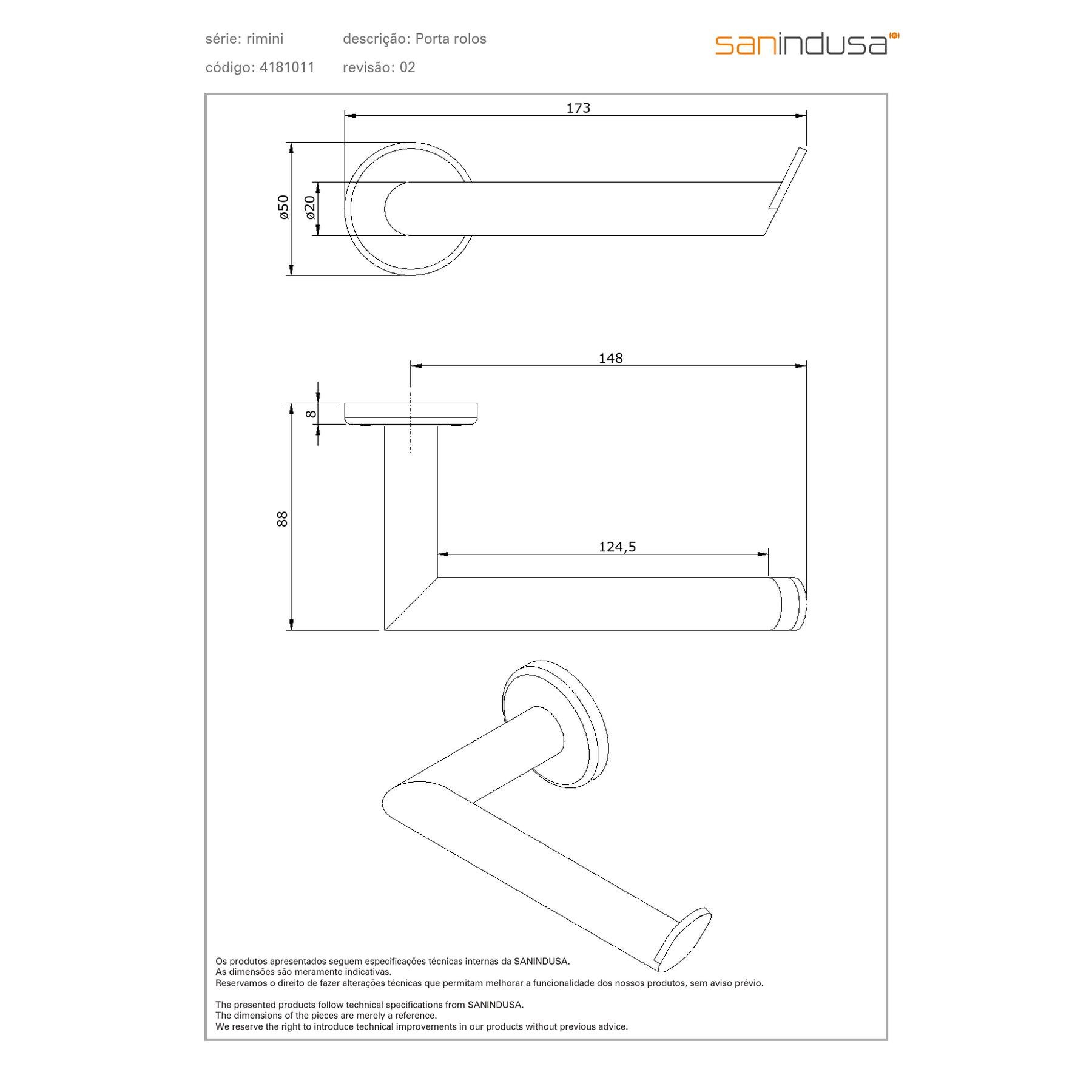 série: rimini descrição: Porta rolos

código: 4181011 revisão: 02

sanindusa

173

ø50

ø20

148

8

88

124,5

Os produtos apresentados seguem especificações técnicas internas da SANINDUSA.
As dimensões são meramente indicativas.
Reservamos o direito de fazer alterações técnicas que permitam melhorar a funcionalidade dos nossos produtos, sem aviso prévio.

The presented products follow technical specifications from SANINDUSA.
The dimensions of the pieces are merely a reference.
We reserve the right to introduce technical improvements in our products without previous advice.